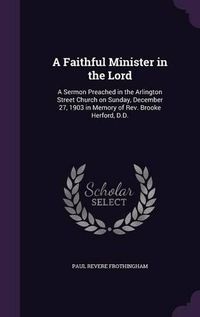 A Faithful Minister in the Lord

A Sermon Preached in the Arlington Street Church on Sunday, December 27, 1903 in Memory of Rev. Brooke Herford, D.D.

Scholar SELECT

PAUL REVERE FROTHINGHAM